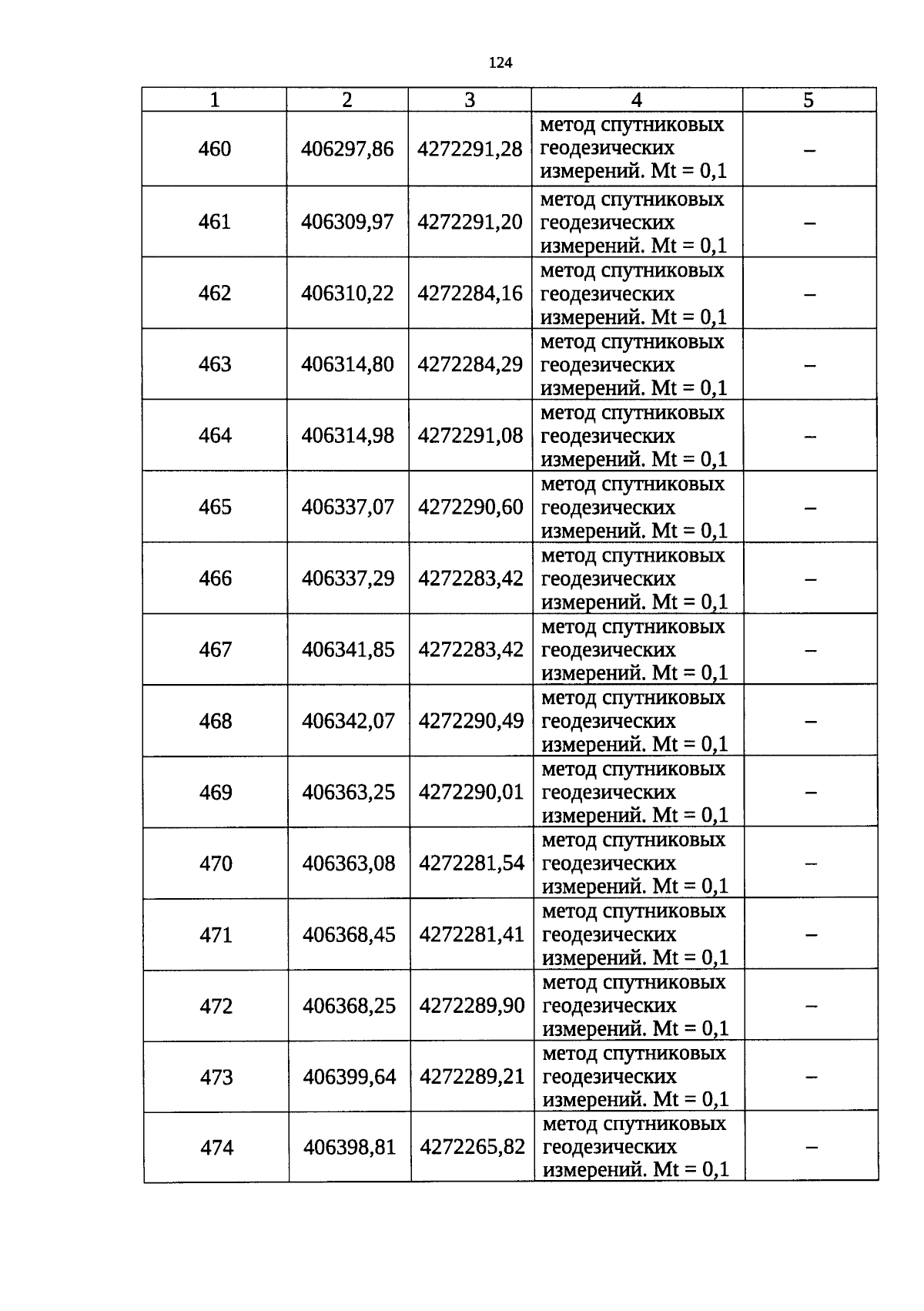 124

| 1 | 2 | 3 | 4 | 5 |
|---|---|---|---|---|
| 460 | 406297,86 | 4272291,28 | метод спутниковых геодезических измерений. Mt = 0,1 | – |
| 461 | 406309,97 | 4272291,20 | метод спутниковых геодезических измерений. Mt = 0,1 | – |
| 462 | 406310,22 | 4272284,16 | метод спутниковых геодезических измерений. Mt = 0,1 | – |
| 463 | 406314,80 | 4272284,29 | метод спутниковых геодезических измерений. Mt = 0,1 | – |
| 464 | 406314,98 | 4272291,08 | метод спутниковых геодезических измерений. Mt = 0,1 | – |
| 465 | 406337,07 | 4272290,60 | метод спутниковых геодезических измерений. Mt = 0,1 | – |
| 466 | 406337,29 | 4272283,42 | метод спутниковых геодезических измерений. Mt = 0,1 | – |
| 467 | 406341,85 | 4272283,42 | метод спутниковых геодезических измерений. Mt = 0,1 | – |
| 468 | 406342,07 | 4272290,49 | метод спутниковых геодезических измерений. Mt = 0,1 | – |
| 469 | 406363,25 | 4272290,01 | метод спутниковых геодезических измерений. Mt = 0,1 | – |
| 470 | 406363,08 | 4272281,54 | метод спутниковых геодезических измерений. Mt = 0,1 | – |
| 471 | 406368,45 | 4272281,41 | метод спутниковых геодезических измерений. Mt = 0,1 | – |
| 472 | 406368,25 | 4272289,90 | метод спутниковых геодезических измерений. Mt = 0,1 | – |
| 473 | 406399,64 | 4272289,21 | метод спутниковых геодезических измерений. Mt = 0,1 | – |
| 474 | 406398,81 | 4272265,82 | метод спутниковых геодезических измерений. Mt = 0,1 | – |